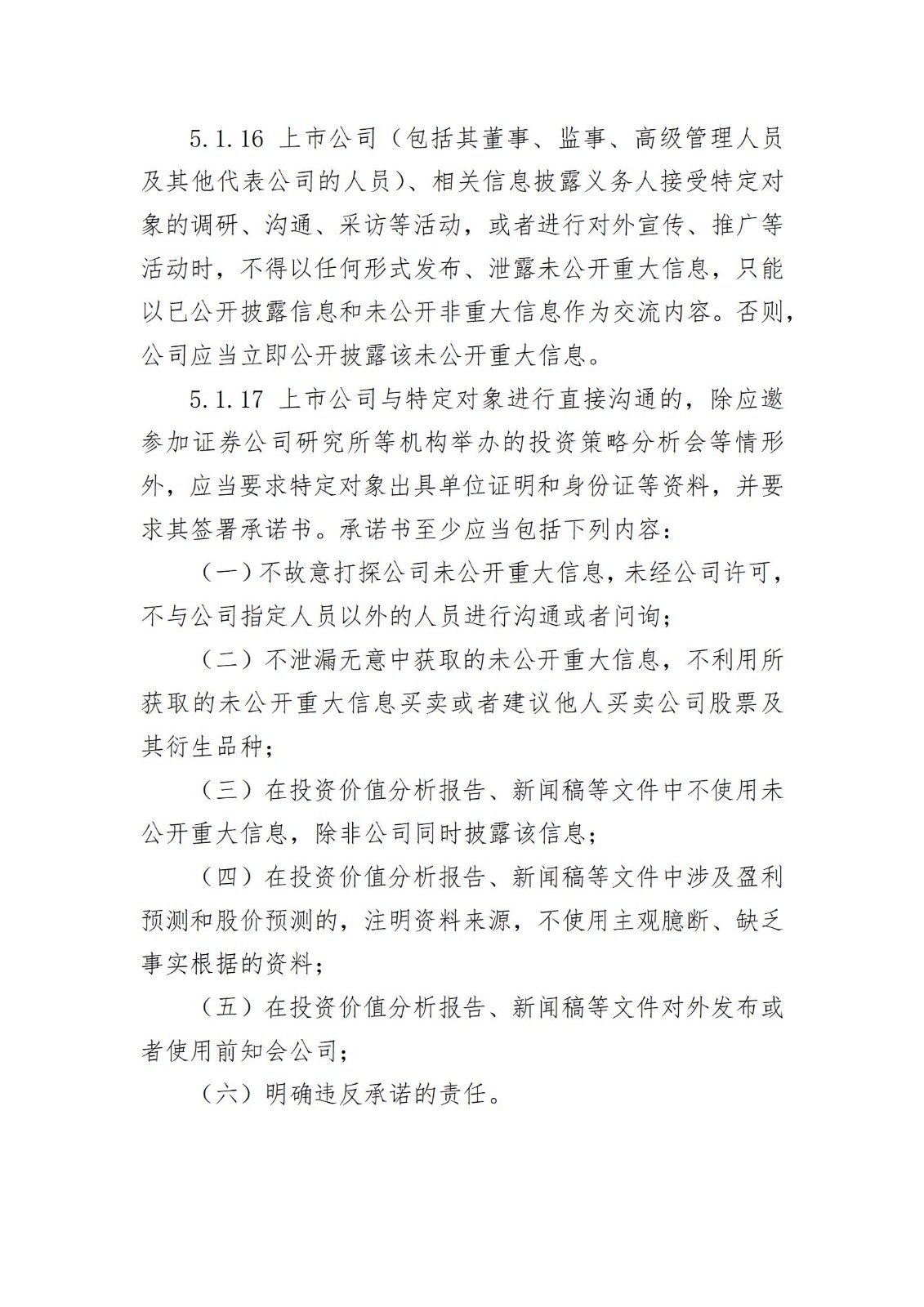 5.1.16 上市公司（包括其董事、监事、高级管理人员及其他代表公司的人员）、相关信息披露义务人接受特定对象的调研、沟通、采访等活动，或者进行对外宣传、推广等活动时，不得以任何形式发布、泄露未公开重大信息，只能以已公开披露信息和未公开非重大信息作为交流内容。否则，公司应当立即公开披露该未公开重大信息。

5.1.17 上市公司与特定对象进行直接沟通的，除应邀参加证券公司研究所等机构举办的投资策略分析会等情形外，应当要求特定对象出具单位证明和身份证等资料，并要求其签署承诺书。承诺书至少应当包括下列内容：

（一）不故意打探公司未公开重大信息，未经公司许可，不与公司指定人员以外的人员进行沟通或者问询；

（二）不泄漏无意中获取的未公开重大信息，不利用所获取的未公开重大信息买卖或者建议他人买卖公司股票及其衍生品种；

（三）在投资价值分析报告、新闻稿等文件中不使用未公开重大信息，除非公司同时披露该信息；

（四）在投资价值分析报告、新闻稿等文件中涉及盈利预测和股价预测的，注明资料来源，不使用主观臆断、缺乏事实根据的资料；

（五）在投资价值分析报告、新闻稿等文件对外发布或者使用前知会公司；

（六）明确违反承诺的责任。